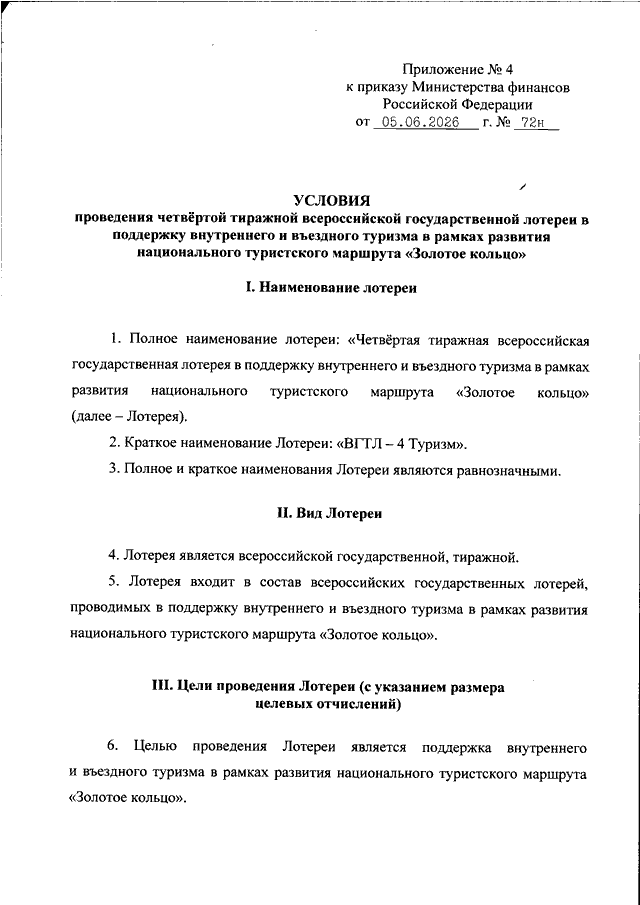 Приложение № 4
к приказу Министерства финансов
Российской Федерации
от 05.06.2026 г. № 72н

УСЛОВИЯ
проведения четвёртой тиражной всероссийской государственной лотереи в поддержку внутреннего и въездного туризма в рамках развития национального туристского маршрута «Золотое кольцо»

I. Наименование лотереи

1. Полное наименование лотереи: «Четвёртая тиражная всероссийская государственная лотерея в поддержку внутреннего и въездного туризма в рамках развития национального туристского маршрута «Золотое кольцо» (далее – Лотерея).

2. Краткое наименование Лотереи: «ВГТЛ – 4 Туризм».

3. Полное и краткое наименования Лотереи являются равнозначными.

II. Вид Лотереи

4. Лотерея является всероссийской государственной, тиражной.

5. Лотерея входит в состав всероссийских государственных лотерей, проводимых в поддержку внутреннего и въездного туризма в рамках развития национального туристского маршрута «Золотое кольцо».

III. Цели проведения Лотереи (с указанием размера целевых отчислений)

6. Целью проведения Лотереи является поддержка внутреннего и въездного туризма в рамках развития национального туристского маршрута «Золотое кольцо».